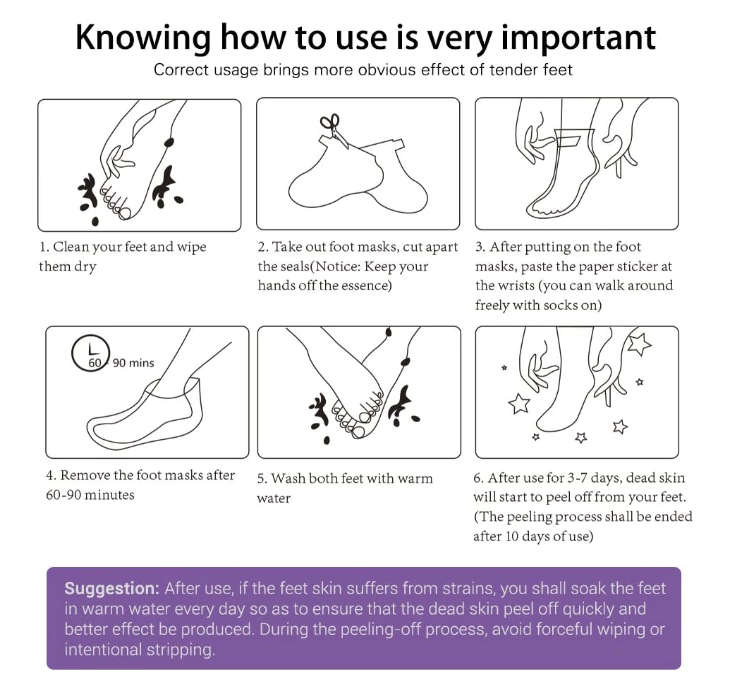 Knowing how to use is very important

Correct usage brings more obvious effect of tender feet

1. Clean your feet and wipe them dry

2. Take out foot masks, cut apart the seals(Notice: Keep your hands off the essence)

3. After putting on the foot masks, paste the paper sticker at the wrists (you can walk around freely with socks on)

60 90 mins

4. Remove the foot masks after 60-90 minutes

5. Wash both feet with warm water

6. After use for 3-7 days, dead skin will start to peel off from your feet. (The peeling process shall be ended after 10 days of use)

Suggestion: After use, if the feet skin suffers from strains, you shall soak the feet in warm water every day so as to ensure that the dead skin peel off quickly and better effect be produced. During the peeling-off process, avoid forceful wiping or intentional stripping.